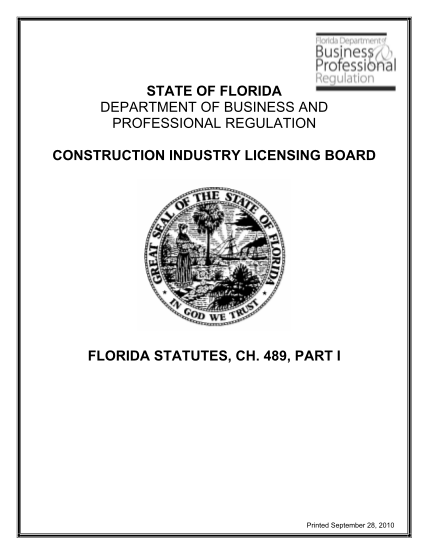 Florida Department of Business & Professional Regulation

STATE OF FLORIDA
DEPARTMENT OF BUSINESS AND PROFESSIONAL REGULATION

CONSTRUCTION INDUSTRY LICENSING BOARD

GREAT SEAL OF THE STATE OF FLORIDA
IN GOD WE TRUST

FLORIDA STATUTES, CH. 489, PART I

Printed September 28, 2010